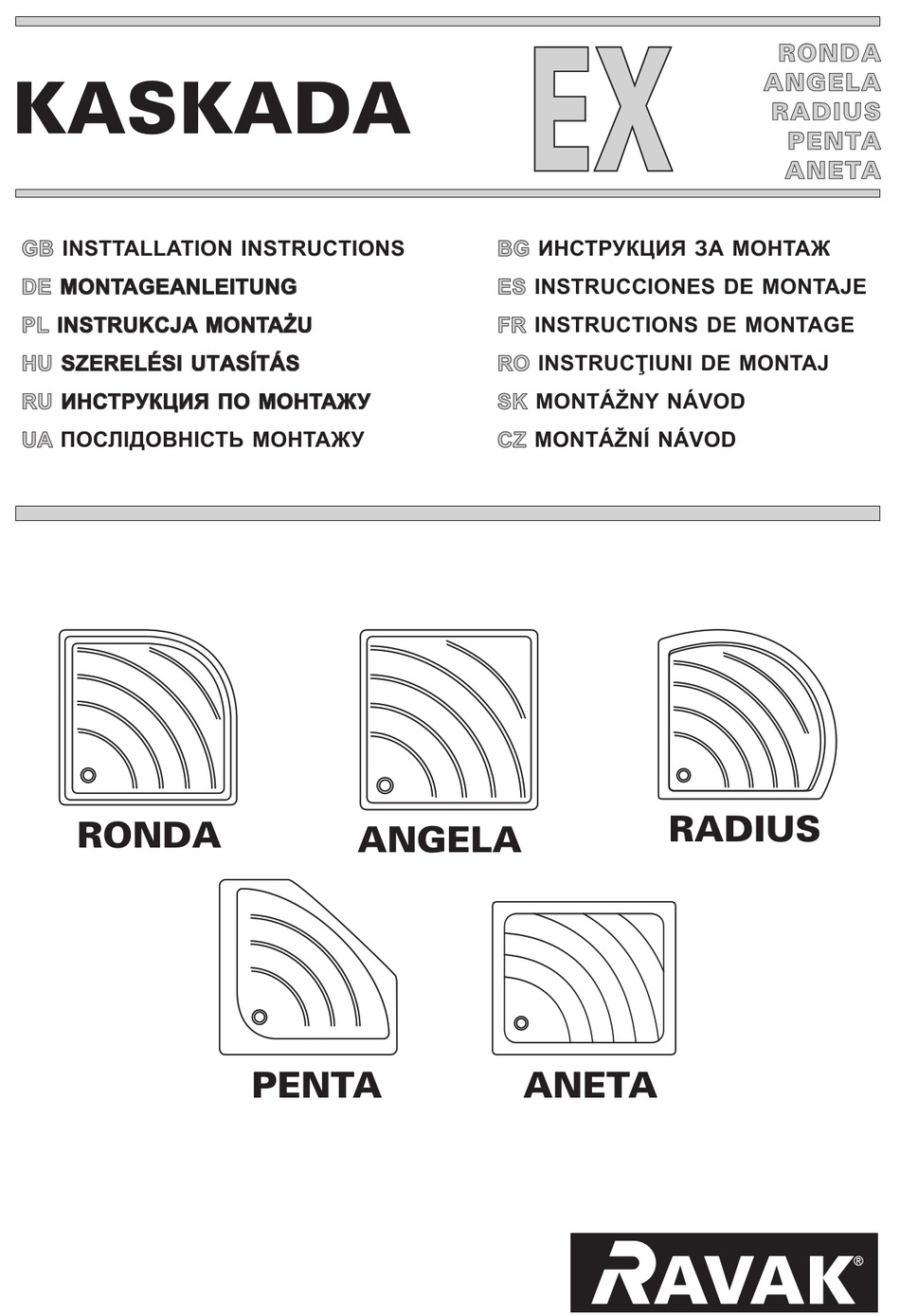 KASKADA EX

RONDA
ANGELA
RADIUS
PENTA
ANETA

GB INSTTALLATION INSTRUCTIONS
DE MONTAGEANLEITUNG
PL INSTRUKCJA MONTAŻU
HU SZERELÉSI UTASÍTÁS
RU ИНСТРУКЦИЯ ПО МОНТАЖУ
UA ПОСЛІДОВНІСТЬ МОНТАЖУ

BG ИНСТРУКЦИЯ ЗА МОНТАЖ
ES INSTRUCCIONES DE MONTAJE
FR INSTRUCTIONS DE MONTAGE
RO INSTRUCŢIUNI DE MONTAJ
SK MONTÁŽNY NÁVOD
CZ MONTÁŽNÍ NÁVOD

RONDA
ANGELA
RADIUS
PENTA
ANETA

RAVAK®